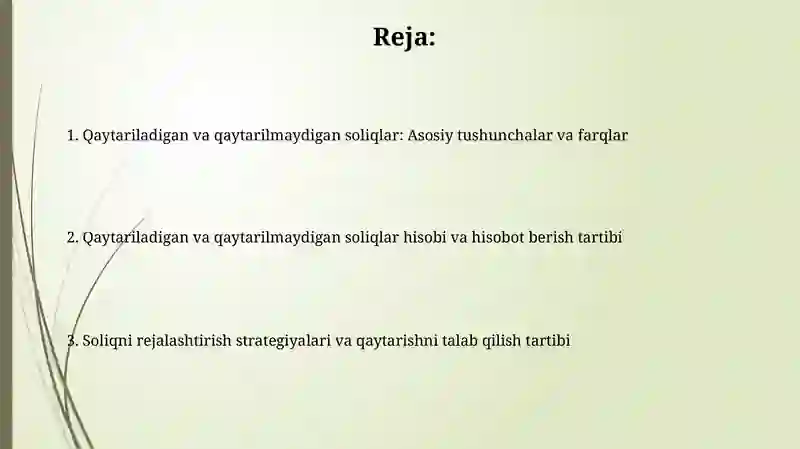 Reja:

1. Qaytariladigan va qaytarilmaydigan soliqlar: Asosiy tushunchalar va farqlar

2. Qaytariladigan va qaytarilmaydigan soliqlar hisobi va hisobot berish tartibi

3. Soliqni rejalashtirish strategiyalari va qaytarishni talab qilish tartibi